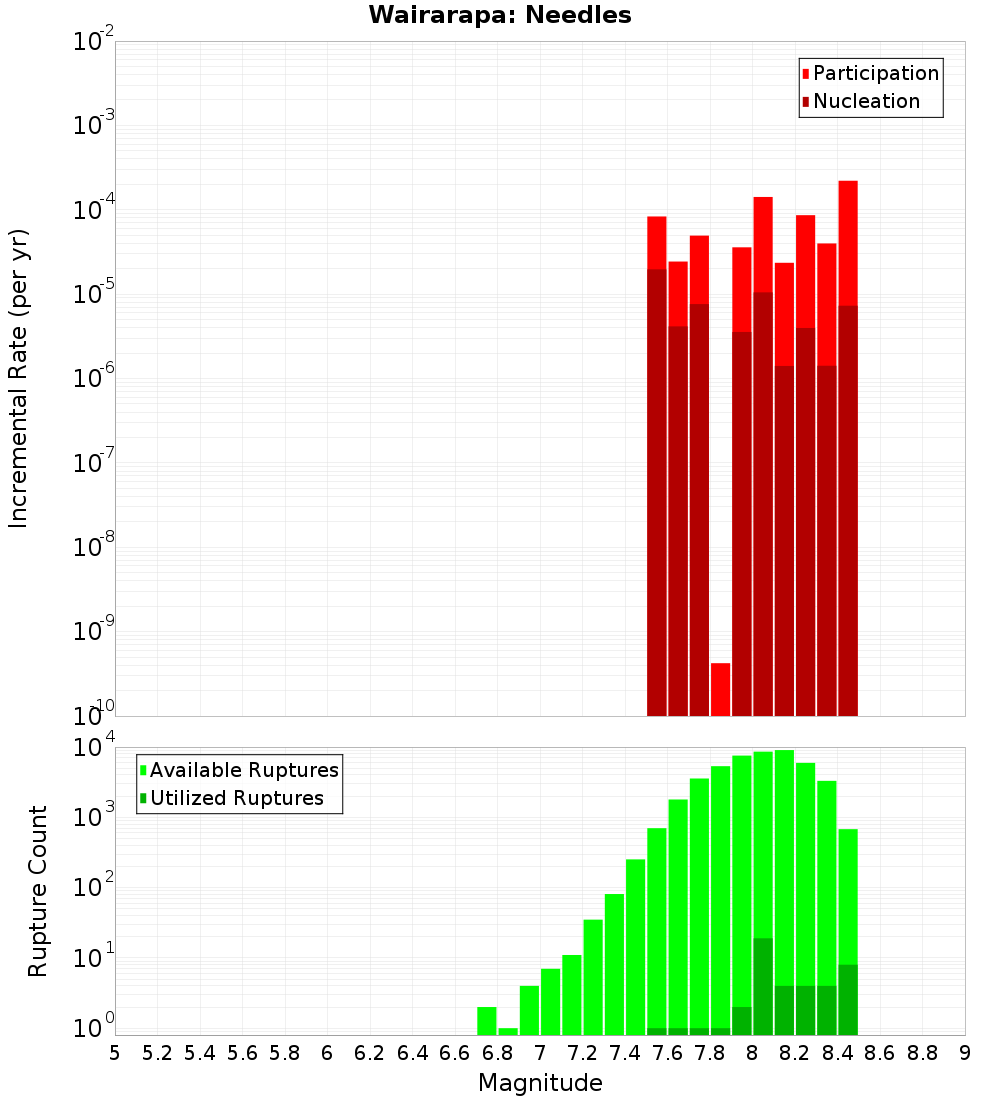 Wairarapa: Needles

Participation
Nucleation

Incremental Rate (per yr)

$10^{-2}$
$10^{-3}$
$10^{-4}$
$10^{-5}$
$10^{-6}$
$10^{-7}$
$10^{-8}$
$10^{-9}$
$10^{-10}$

Available Ruptures
Utilized Ruptures

Rupture Count

$10^{4}$
$10^{3}$
$10^{2}$
$10^{1}$
$10^{0}$

5 5.2 5.4 5.6 5.8 6 6.2 6.4 6.6 6.8 7 7.2 7.4 7.6 7.8 8 8.2 8.4 8.6 8.8 9

Magnitude